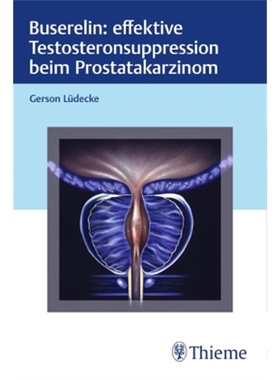 Buserelin: effektive Testosteronsuppression beim Prostatakarzinom

Gerson Lüdecke

Thieme